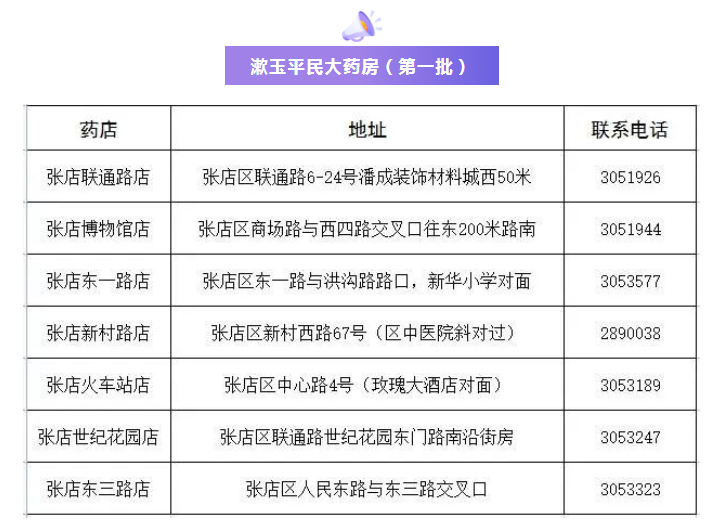 漱玉平民大药房（第一批）

| 药店 | 地址 | 联系电话 |
|---|---|---|
| 张店联通路店 | 张店区联通路6-24号潘成装饰材料城西50米 | 3051926 |
| 张店博物馆店 | 张店区商场路与西四路交叉口往东200米路南 | 3051944 |
| 张店东一路店 | 张店区东一路与洪沟路路口，新华小学对面 | 3053577 |
| 张店新村路店 | 张店区新村西路67号（区中医院斜对过） | 2890038 |
| 张店火车站店 | 张店区中心路4号（玫瑰大酒店对面） | 3053189 |
| 张店世纪花园店 | 张店区联通路世纪花园东门路南沿街房 | 3053247 |
| 张店东三路店 | 张店区人民东路与东三路交叉口 | 3053323 |